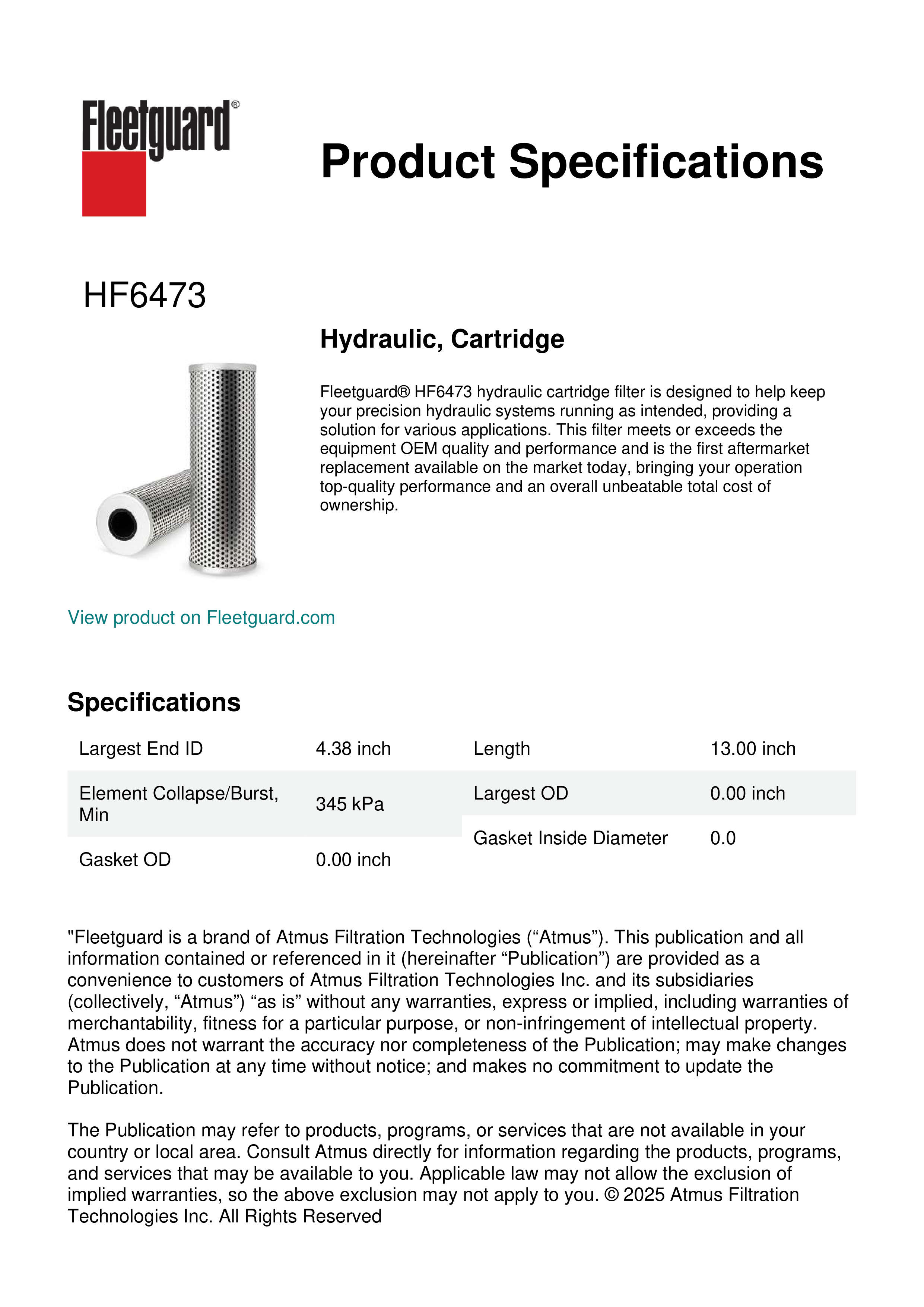 Fleetguard®

Product Specifications

HF6473

Hydraulic, Cartridge

Fleetguard® HF6473 hydraulic cartridge filter is designed to help keep your precision hydraulic systems running as intended, providing a solution for various applications. This filter meets or exceeds the equipment OEM quality and performance and is the first aftermarket replacement available on the market today, bringing your operation top-quality performance and an overall unbeatable total cost of ownership.

View product on Fleetguard.com

Specifications

| Largest End ID | 4.38 inch |
|---|---|
| Element Collapse/Burst, Min | 345 kPa |
| Gasket OD | 0.00 inch |

| Length | 13.00 inch |
|---|---|
| Largest OD | 0.00 inch |
| Gasket Inside Diameter | 0.0 |

"Fleetguard is a brand of Atmus Filtration Technologies (“Atmus”). This publication and all information contained or referenced in it (hereinafter “Publication”) are provided as a convenience to customers of Atmus Filtration Technologies Inc. and its subsidiaries (collectively, “Atmus”) “as is” without any warranties, express or implied, including warranties of merchantability, fitness for a particular purpose, or non-infringement of intellectual property. Atmus does not warrant the accuracy nor completeness of the Publication; may make changes to the Publication at any time without notice; and makes no commitment to update the Publication.

The Publication may refer to products, programs, or services that are not available in your country or local area. Consult Atmus directly for information regarding the products, programs, and services that may be available to you. Applicable law may not allow the exclusion of implied warranties, so the above exclusion may not apply to you. © 2025 Atmus Filtration Technologies Inc. All Rights Reserved